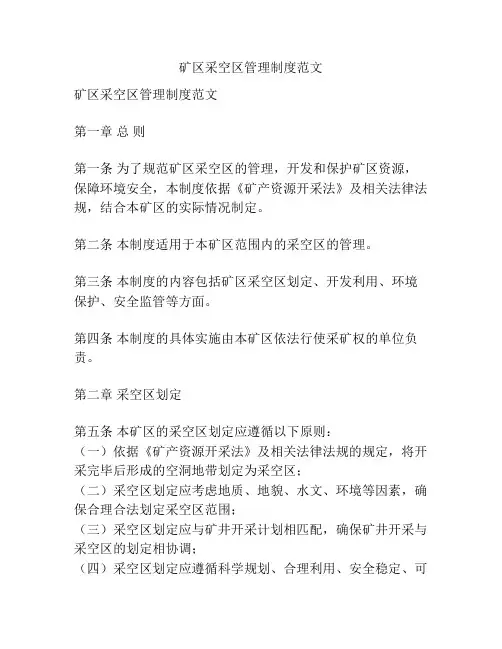 矿区采空区管理制度范文

矿区采空区管理制度范文

第一章 总 则

第一条 为了规范矿区采空区的管理，开发和保护矿区资源，保障环境安全，本制度依据《矿产资源开采法》及相关法律法规，结合本矿区的实际情况制定。

第二条 本制度适用于本矿区范围内的采空区的管理。

第三条 本制度的内容包括矿区采空区划定、开发利用、环境保护、安全监管等方面。

第四条 本制度的具体实施由本矿区依法行使采矿权的单位负责。

第二章 采空区划定

第五条 本矿区的采空区划定应遵循以下原则：
（一）依据《矿产资源开采法》及相关法律法规的规定，将开采完毕后形成的空洞地带划定为采空区；
（二）采空区划定应考虑地质、地貌、水文、环境等因素，确保合理合法划定采空区范围；
（三）采空区划定应与矿井开采计划相匹配，确保矿井开采与采空区的划定相协调；
（四）采空区划定应遵循科学规划、合理利用、安全稳定、可